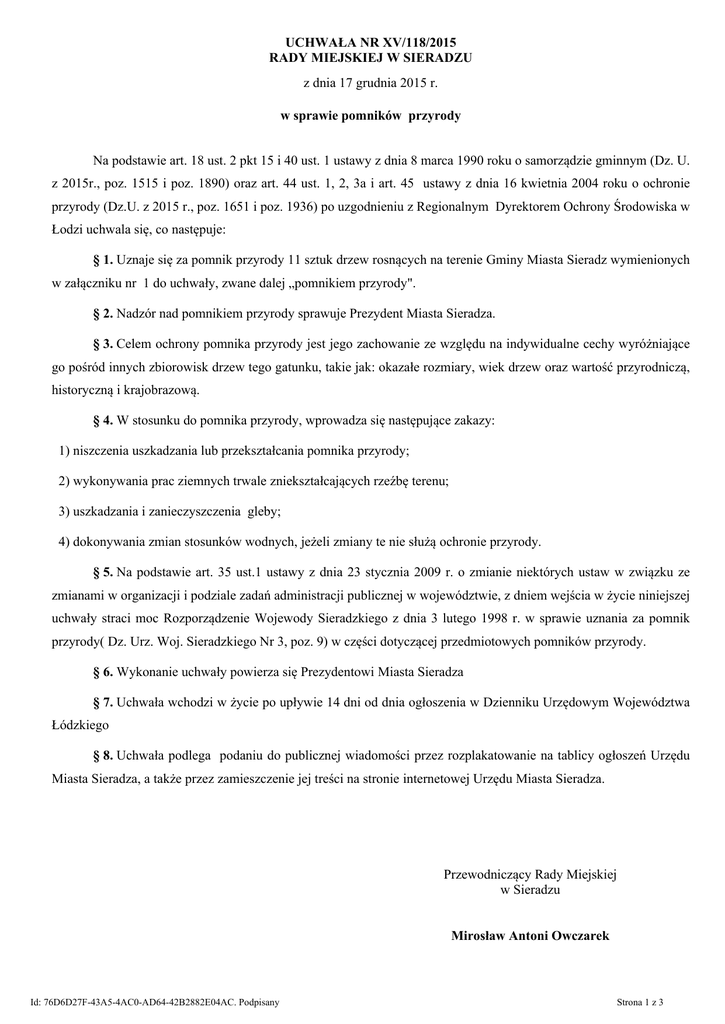 UCHWAŁA NR XV/118/2015
RADY MIEJSKIEJ W SIERADZU

z dnia 17 grudnia 2015 r.

w sprawie pomników przyrody

Na podstawie art. 18 ust. 2 pkt 15 i 40 ust. 1 ustawy z dnia 8 marca 1990 roku o samorządzie gminnym (Dz. U. z 2015r., poz. 1515 i poz. 1890) oraz art. 44 ust. 1, 2, 3a i art. 45 ustawy z dnia 16 kwietnia 2004 roku o ochronie przyrody (Dz.U. z 2015 r., poz. 1651 i poz. 1936) po uzgodnieniu z Regionalnym Dyrektorem Ochrony Środowiska w Łodzi uchwala się, co następuje:

§ 1. Uznaje się za pomnik przyrody 11 sztuk drzew rosnących na terenie Gminy Miasta Sieradz wymienionych w załączniku nr 1 do uchwały, zwane dalej „pomnikiem przyrody".

§ 2. Nadzór nad pomnikiem przyrody sprawuje Prezydent Miasta Sieradza.

§ 3. Celem ochrony pomnika przyrody jest jego zachowanie ze względu na indywidualne cechy wyróżniające go pośród innych zbiorowisk drzew tego gatunku, takie jak: okazałe rozmiary, wiek drzew oraz wartość przyrodniczą, historyczną i krajobrazową.

§ 4. W stosunku do pomnika przyrody, wprowadza się następujące zakazy:

1) niszczenia uszkadzania lub przekształcania pomnika przyrody;

2) wykonywania prac ziemnych trwale zniekształcających rzeźbę terenu;

3) uszkadzania i zanieczyszczenia gleby;

4) dokonywania zmian stosunków wodnych, jeżeli zmiany te nie służą ochronie przyrody.

§ 5. Na podstawie art. 35 ust.1 ustawy z dnia 23 stycznia 2009 r. o zmianie niektórych ustaw w związku ze zmianami w organizacji i podziale zadań administracji publicznej w województwie, z dniem wejścia w życie niniejszej uchwały straci moc Rozporządzenie Wojewody Sieradzkiego z dnia 3 lutego 1998 r. w sprawie uznania za pomnik przyrody( Dz. Urz. Woj. Sieradzkiego Nr 3, poz. 9) w części dotyczącej przedmiotowych pomników przyrody.

§ 6. Wykonanie uchwały powierza się Prezydentowi Miasta Sieradza

§ 7. Uchwała wchodzi w życie po upływie 14 dni od dnia ogłoszenia w Dzienniku Urzędowym Województwa Łódzkiego

§ 8. Uchwała podlega podaniu do publicznej wiadomości przez rozplakatowanie na tablicy ogłoszeń Urzędu Miasta Sieradza, a także przez zamieszczenie jej treści na stronie internetowej Urzędu Miasta Sieradza.

Przewodniczący Rady Miejskiej
w Sieradzu

Mirosław Antoni Owczarek

Id: 76D6D27F-43A5-4AC0-AD64-42B2882E04AC. Podpisany

Strona 1 z 3